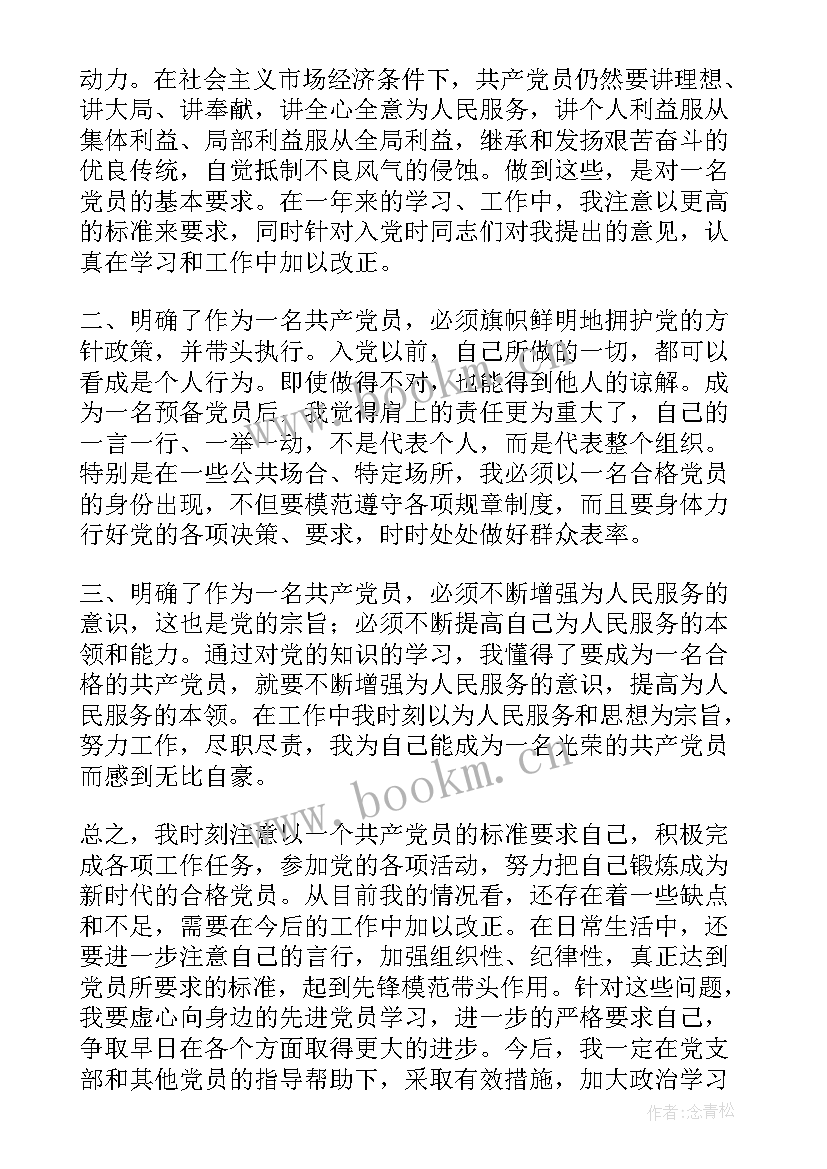 动力。在社会主义市场经济条件下，共产党员仍然要讲理想、讲大局、讲奉献，讲全心全意为人民服务，讲个人利益服从集体利益、局部利益服从全局利益，继承和发扬艰苦奋斗的优良传统，自觉抵制不良风气的侵蚀。做到这些，是对一名党员的基本要求。在一年来的学习、工作中，我注意以更高的标准来要求，同时针对入党时同志们对我提出的意见，认真在学习和工作中加以改正。

二、明确了作为一名共产党员，必须旗帜鲜明地拥护党的方针政策，并带头执行。入党以前，自己所做的一切，都可以看成是个人行为。即使做得不对，也能得到他人的谅解。成为一名预备党员后，我觉得肩上的责任更为重大了，自己的一言一行、一举一动，不是代表个人，而是代表整个组织。特别是在一些公共场合、特定场所，我必须以一名合格党员的身份出现，不但要模范遵守各项规章制度，而且要身体力行好党的各项决策、要求，时时处处做好群众表率。

三、明确了作为一名共产党员，必须不断增强为人民服务的意识，这也是党的宗旨；必须不断提高自己为人民服务的本领和能力。通过对党的知识的学习，我懂得了要成为一名合格的共产党员，就要不断增强为人民服务的意识，提高为人民服务的本领。在工作中我时刻以为人民服务和思想为宗旨，努力工作，尽职尽责，我为自己能成为一名光荣的共产党员而感到无比自豪。

总之，我时刻注意以一个共产党员的标准要求自己，积极完成各项工作任务，参加党的各项活动，努力把自己锻炼成为新时代的合格党员。从目前我的情况看，还存在着一些缺点和不足，需要在今后的工作中加以改正。在日常生活中，还要进一步注意自己的言行，加强组织性、纪律性，真正达到党员所要求的标准，起到先锋模范带头作用。针对这些问题，我要虚心向身边的先进党员学习，进一步的严格要求自己，争取早日在各个方面取得更大的进步。今后，我一定在党支部和其他党员的指导帮助下，采取有效措施，加大政治学习

www.bookm.cn

作者：念青松